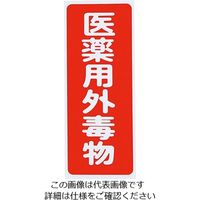 医薬用外毒物

この画像は代表画像です
詳細は仕様をご確認ください